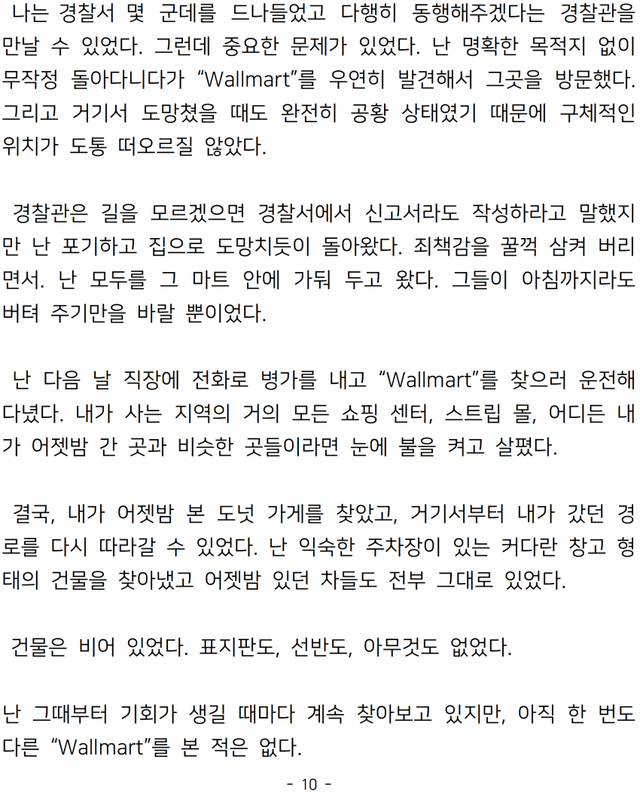 나는 경찰서 몇 군데를 드나들었고 다행히 동행해주겠다는 경찰관을 만날 수 있었다. 그런데 중요한 문제가 있었다. 난 명확한 목적지 없이 무작정 돌아다니다가 "Wallmart"를 우연히 발견해서 그곳을 방문했다. 그리고 거기서 도망쳤을 때도 완전히 공황 상태였기 때문에 구체적인 위치가 도통 떠오르질 않았다.

경찰관은 길을 모르겠으면 경찰서에서 신고서라도 작성하라고 말했지만 난 포기하고 집으로 도망치듯이 돌아왔다. 죄책감을 꿀꺽 삼켜 버리면서. 난 모두를 그 마트 안에 가둬 두고 왔다. 그들이 아침까지라도 버텨 주기만을 바랄 뿐이었다.

난 다음 날 직장에 전화로 병가를 내고 "Wallmart"를 찾으러 운전해 다녔다. 내가 사는 지역의 거의 모든 쇼핑 센터, 스트립 몰, 어디든 내가 어젯밤 간 곳과 비슷한 곳들이라면 눈에 불을 켜고 살폈다.

결국, 내가 어젯밤 본 도넛 가게를 찾았고, 거기서부터 내가 갔던 경로를 다시 따라갈 수 있었다. 난 익숙한 주차장이 있는 커다란 창고 형태의 건물을 찾아냈고 어젯밤 있던 차들도 전부 그대로 있었다.

건물은 비어 있었다. 표지판도, 선반도, 아무것도 없었다.

난 그때부터 기회가 생길 때마다 계속 찾아보고 있지만, 아직 한 번도 다른 "Wallmart"를 본 적은 없다.

- 10 -